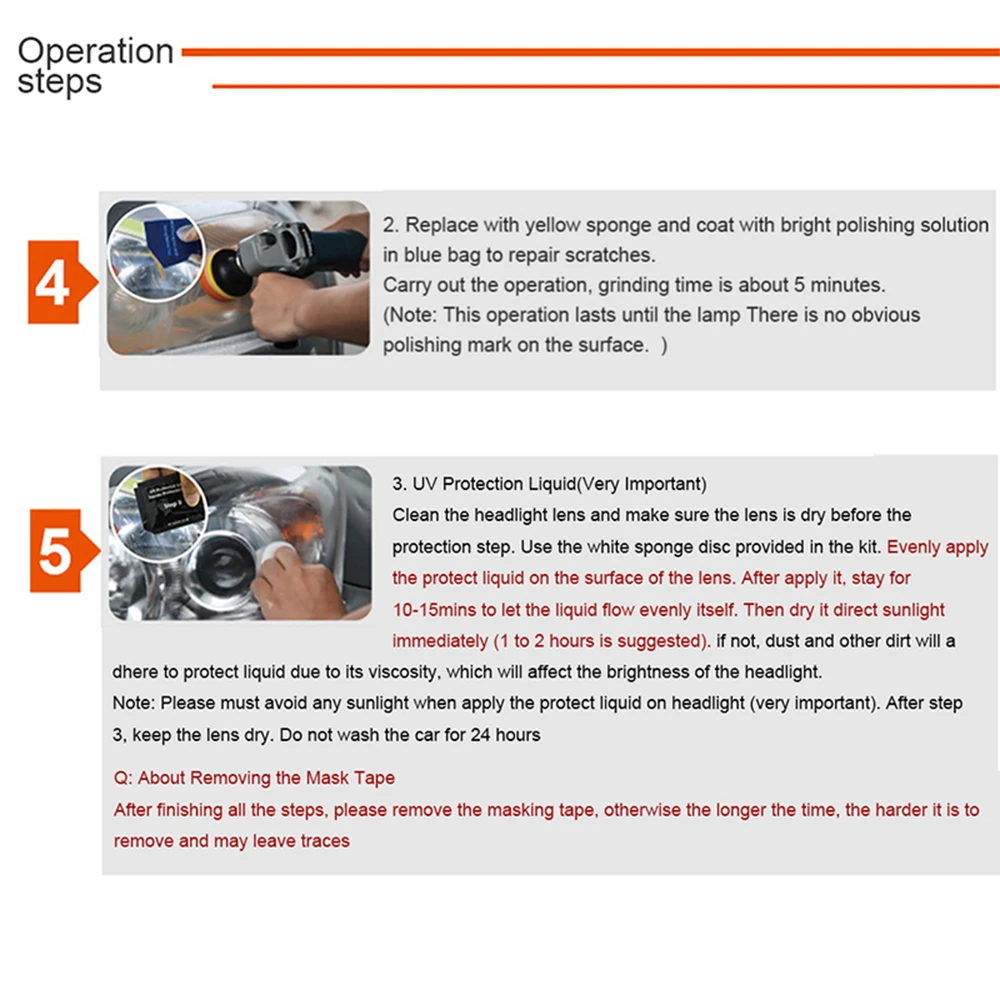 Operation steps

4

2. Replace with yellow sponge and coat with bright polishing solution in blue bag to repair scratches.
Carry out the operation, grinding time is about 5 minutes.
(Note: This operation lasts until the lamp There is no obvious polishing mark on the surface. )

5

Step 3

3. UV Protection Liquid(Very Important)
Clean the headlight lens and make sure the lens is dry before the protection step. Use the white sponge disc provided in the kit. Evenly apply the protect liquid on the surface of the lens. After apply it, stay for 10-15mins to let the liquid flow evenly itself. Then dry it direct sunlight immediately (1 to 2 hours is suggested). if not, dust and other dirt will a dhere to protect liquid due to its viscosity, which will affect the brightness of the headlight.
Note: Please must avoid any sunlight when apply the protect liquid on headlight (very important). After step 3, keep the lens dry. Do not wash the car for 24 hours

Q: About Removing the Mask Tape
After finishing all the steps, please remove the masking tape, otherwise the longer the time, the harder it is to remove and may leave traces